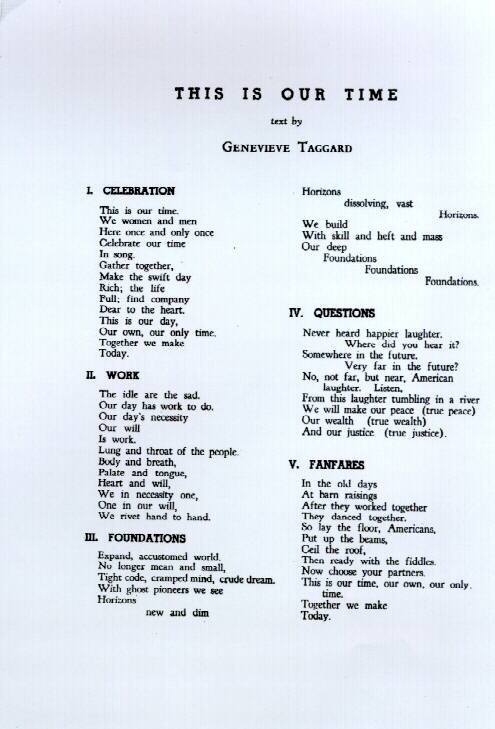 THIS IS OUR TIME

text by

GENEVIEVE TAGGARD

I. CELEBRATION

This is our time.
We women and men
Here once and only once
Celebrate our time
In song.
Gather together,
Make the swift day
Rich; the life
Full; find company
Dear to the heart.
This is our day,
Our own, our only time.
Together we make
Today.

II. WORK

The idle are the sad.
Our day has work to do.
Our day's necessity
Our will
Is work.
Lung and throat of the people.
Body and breath,
Palate and tongue,
Heart and will,
We in necessity one,
One in our will,
We rivet hand to hand.

III. FOUNDATIONS

Expand, accustomed world.
No longer mean and small,
Tight code, cramped mind, crude dream.
With ghost pioneers we see
Horizons
new and dim
Horizons
dissolving, vast
Horizons.
We build
With skill and heft and mass
Our deep
Foundations
Foundations
Foundations.

IV. QUESTIONS

Never heard happier laughter.
Where did you hear it?
Somewhere in the future.
Very far in the future?
No, not far, but near, American laughter. Listen.
From this laughter tumbling in a river
We will make our peace (true peace)
Our wealth (true wealth)
And our justice (true justice).

V. FANFARES

In the old days
At barn raisings
After they worked together
They danced together.
So lay the floor, Americans,
Put up the beams,
Ceil the roof,
Then ready with the fiddles.
Now choose your partners.
This is our time, our own, our only time.
Together we make
Today.